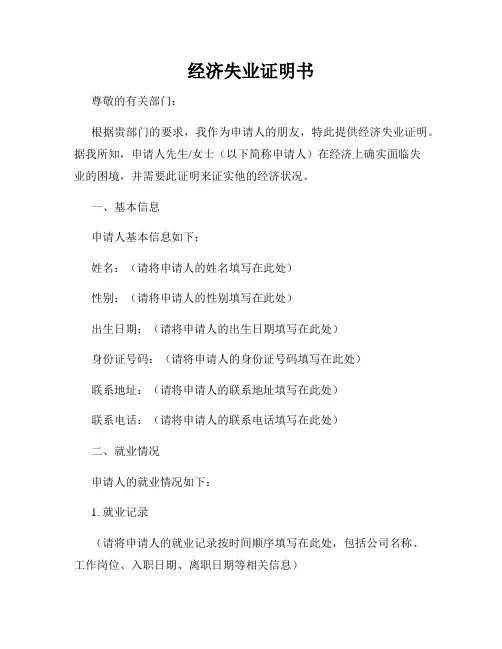 经济失业证明书

尊敬的有关部门：

根据贵部门的要求，我作为申请人的朋友，特此提供经济失业证明。据我所知，申请人先生/女士（以下简称申请人）在经济上确实面临失业的困境，并需要此证明来证实他的经济状况。

一、基本信息

申请人基本信息如下：

姓名：（请将申请人的姓名填写在此处）

性别：（请将申请人的性别填写在此处）

出生日期：（请将申请人的出生日期填写在此处）

身份证号码：（请将申请人的身份证号码填写在此处）

联系地址：（请将申请人的联系地址填写在此处）

联系电话：（请将申请人的联系电话填写在此处）

二、就业情况

申请人的就业情况如下：

1. 就业记录

（请将申请人的就业记录按时间顺序填写在此处，包括公司名称、工作岗位、入职日期、离职日期等相关信息）